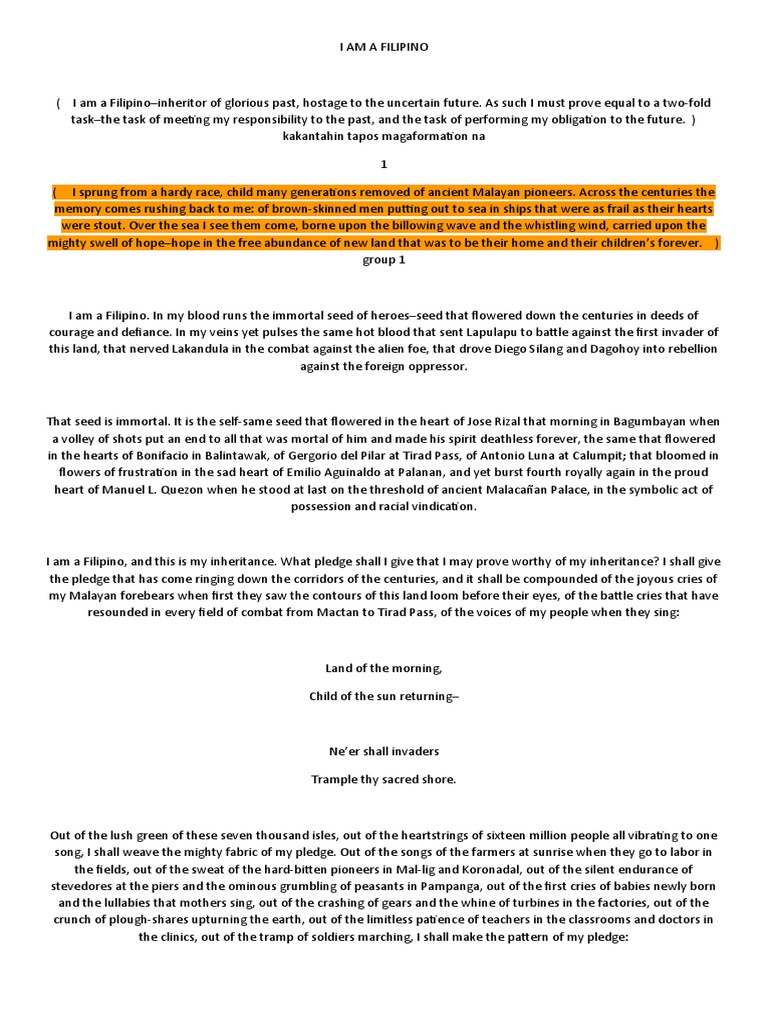 I AM A FILIPINO

( I am a Filipino–inheritor of glorious past, hostage to the uncertain future. As such I must prove equal to a two-fold task–the task of meeting my responsibility to the past, and the task of performing my obligation to the future. )
kakantahin tapos magaformation na

1

( I sprung from a hardy race, child many generations removed of ancient Malayan pioneers. Across the centuries the memory comes rushing back to me: of brown-skinned men putting out to sea in ships that were as frail as their hearts were stout. Over the sea I see them come, borne upon the billowing wave and the whistling wind, carried upon the mighty swell of hope–hope in the free abundance of new land that was to be their home and their children's forever. )
group 1

I am a Filipino. In my blood runs the immortal seed of heroes–seed that flowered down the centuries in deeds of courage and defiance. In my veins yet pulses the same hot blood that sent Lapulapu to battle against the first invader of this land, that nerved Lakandula in the combat against the alien foe, that drove Diego Silang and Dagohoy into rebellion against the foreign oppressor.

That seed is immortal. It is the self-same seed that flowered in the heart of Jose Rizal that morning in Bagumbayan when a volley of shots put an end to all that was mortal of him and made his spirit deathless forever, the same that flowered in the hearts of Bonifacio in Balintawak, of Gergorio del Pilar at Tirad Pass, of Antonio Luna at Calumpit; that bloomed in flowers of frustration in the sad heart of Emilio Aguinaldo at Palanan, and yet burst fourth royally again in the proud heart of Manuel L. Quezon when he stood at last on the threshold of ancient Malacañan Palace, in the symbolic act of possession and racial vindication.

I am a Filipino, and this is my inheritance. What pledge shall I give that I may prove worthy of my inheritance? I shall give the pledge that has come ringing down the corridors of the centuries, and it shall be compounded of the joyous cries of my Malayan forebears when first they saw the contours of this land loom before their eyes, of the battle cries that have resounded in every field of combat from Mactan to Tirad Pass, of the voices of my people when they sing:

Land of the morning,

Child of the sun returning–

Ne'er shall invaders

Trample thy sacred shore.

Out of the lush green of these seven thousand isles, out of the heartstrings of sixteen million people all vibrating to one song, I shall weave the mighty fabric of my pledge. Out of the songs of the farmers at sunrise when they go to labor in the fields, out of the sweat of the hard-bitten pioneers in Mal-lig and Koronadal, out of the silent endurance of stevedores at the piers and the ominous grumbling of peasants in Pampanga, out of the first cries of babies newly born and the lullabies that mothers sing, out of the crashing of gears and the whine of turbines in the factories, out of the crunch of plough-shares upturning the earth, out of the limitless patience of teachers in the classrooms and doctors in the clinics, out of the tramp of soldiers marching, I shall make the pattern of my pledge: